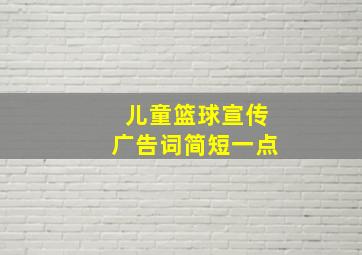 儿童篮球宣传
广告词简短一点